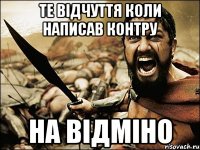 ТЕ ВІДЧУТТЯ КОЛИ НАПИСАВ КОНТРУ

НА ВІДМІНО

risovach.ru